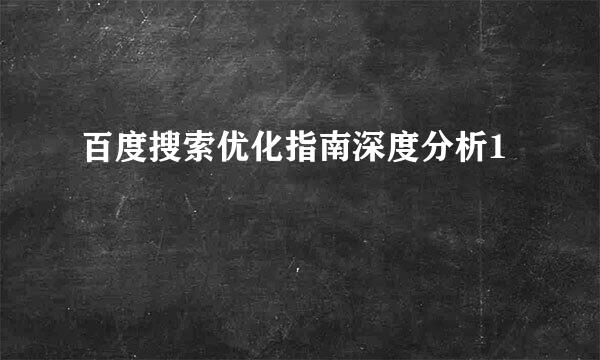 百度搜索优化指南深度分析1